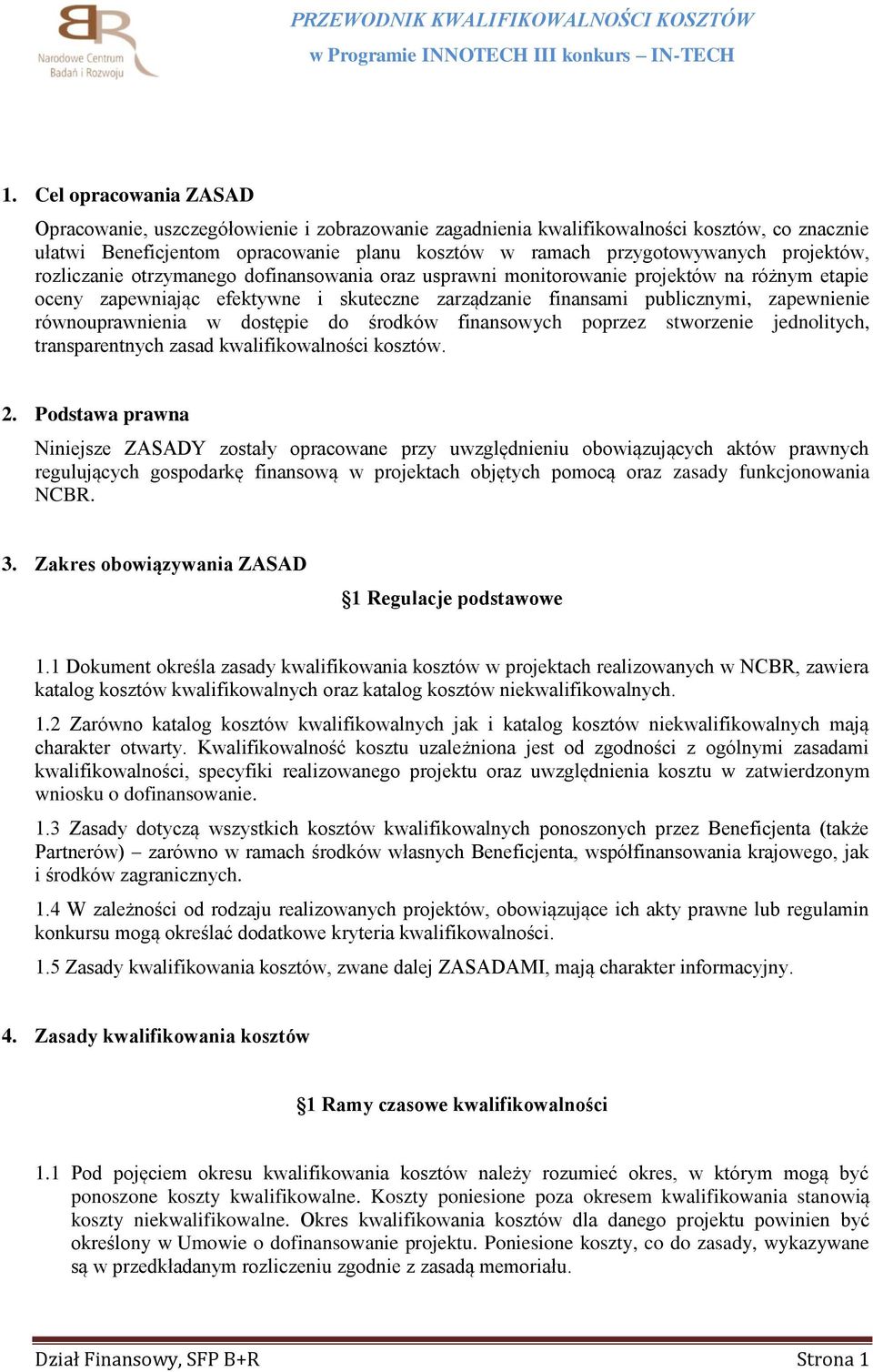 Narodowe Centrum Badań i Rozwoju

PRZEWODNIK KWALIFIKOWALNOŚCI KOSZTÓW
w Programie INNOTECH III konkurs – IN-TECH

1. Cel opracowania ZASAD

Opracowanie, uszczegółowienie i zobrazowanie zagadnienia kwalifikowalności kosztów, co znacznie ułatwi Beneficjentom opracowanie planu kosztów w ramach przygotowywanych projektów, rozliczanie otrzymanego dofinansowania oraz usprawni monitorowanie projektów na różnym etapie oceny zapewniając efektywne i skuteczne zarządzanie finansami publicznymi, zapewnienie równouprawnienia w dostępie do środków finansowych poprzez stworzenie jednolitych, transparentnych zasad kwalifikowalności kosztów.

2. Podstawa prawna

Niniejsze ZASADY zostały opracowane przy uwzględnieniu obowiązujących aktów prawnych regulujących gospodarkę finansową w projektach objętych pomocą oraz zasady funkcjonowania NCBR.

3. Zakres obowiązywania ZASAD

§1 Regulacje podstawowe

1.1 Dokument określa zasady kwalifikowania kosztów w projektach realizowanych w NCBR, zawiera katalog kosztów kwalifikowalnych oraz katalog kosztów niekwalifikowalnych.

1.2 Zarówno katalog kosztów kwalifikowalnych jak i katalog kosztów niekwalifikowalnych mają charakter otwarty. Kwalifikowalność kosztu uzależniona jest od zgodności z ogólnymi zasadami kwalifikowalności, specyfiki realizowanego projektu oraz uwzględnienia kosztu w zatwierdzonym wniosku o dofinansowanie.

1.3 Zasady dotyczą wszystkich kosztów kwalifikowalnych ponoszonych przez Beneficjenta (także Partnerów) – zarówno w ramach środków własnych Beneficjenta, współfinansowania krajowego, jak i środków zagranicznych.

1.4 W zależności od rodzaju realizowanych projektów, obowiązujące ich akty prawne lub regulamin konkursu mogą określać dodatkowe kryteria kwalifikowalności.

1.5 Zasady kwalifikowania kosztów, zwane dalej ZASADAMI, mają charakter informacyjny.

4. Zasady kwalifikowania kosztów

§1 Ramy czasowe kwalifikowalności

1.1 Pod pojęciem okresu kwalifikowania kosztów należy rozumieć okres, w którym mogą być ponoszone koszty kwalifikowalne. Koszty poniesione poza okresem kwalifikowania stanowią koszty niekwalifikowalne. Okres kwalifikowania kosztów dla danego projektu powinien być określony w Umowie o dofinansowanie projektu. Poniesione koszty, co do zasady, wykazywane są w przedkładanym rozliczeniu zgodnie z zasadą memoriału.

Dział Finansowy, SFP B+R
Strona 1